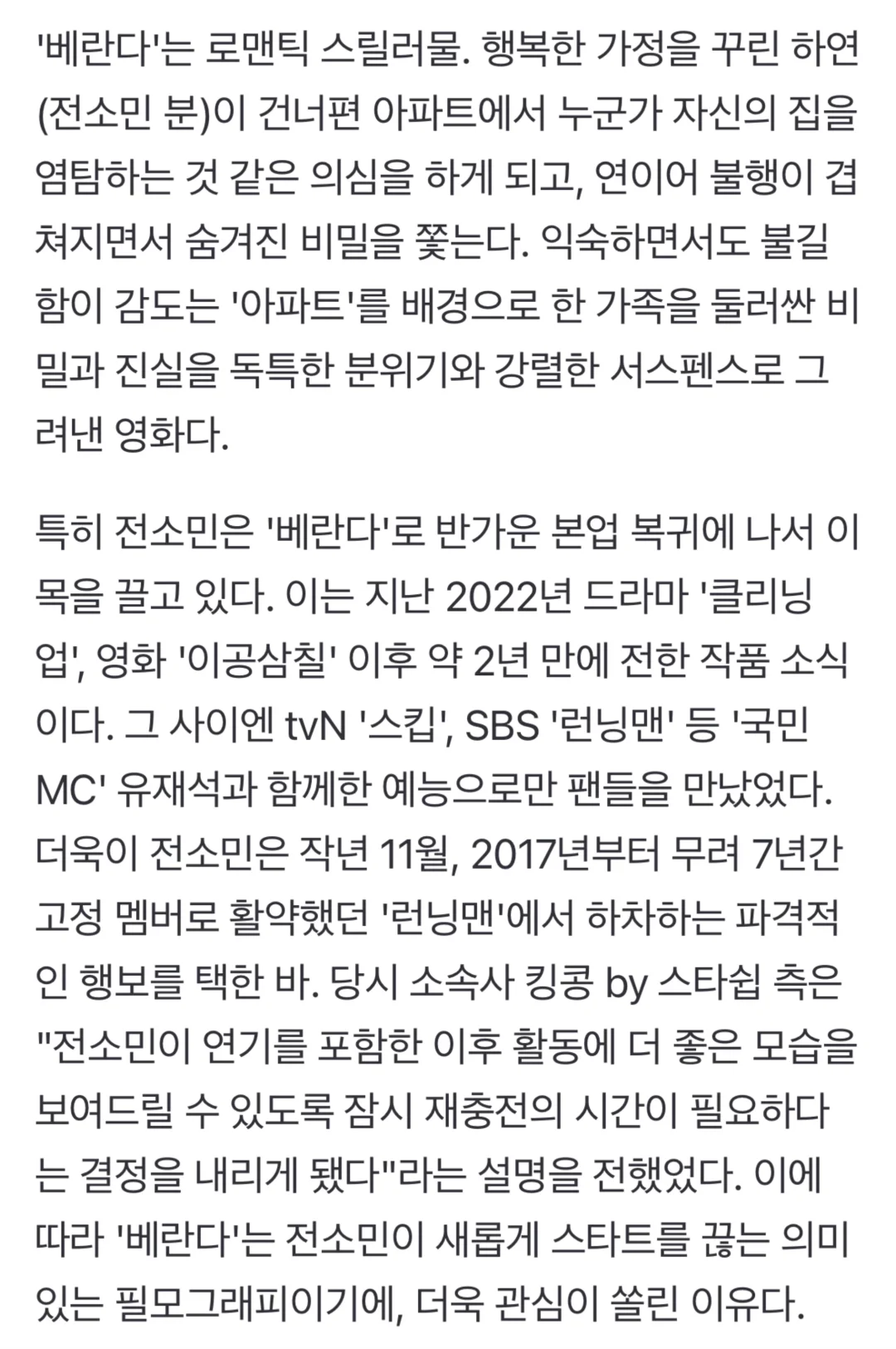 '베란다'는 로맨틱 스릴러물. 행복한 가정을 꾸린 하연(전소민 분)이 건너편 아파트에서 누군가 자신의 집을 염탐하는 것 같은 의심을 하게 되고, 연이어 불행이 겹쳐지면서 숨겨진 비밀을 쫓는다. 익숙하면서도 불길함이 감도는 '아파트'를 배경으로 한 가족을 둘러싼 비밀과 진실을 독특한 분위기와 강렬한 서스펜스로 그려낸 영화다.

특히 전소민은 '베란다'로 반가운 본업 복귀에 나서 이목을 끌고 있다. 이는 지난 2022년 드라마 '클리닝 업', 영화 '이공삼칠' 이후 약 2년 만에 전한 작품 소식이다. 그 사이엔 tvN '스킵', SBS '런닝맨' 등 '국민 MC' 유재석과 함께한 예능으로만 팬들을 만났었다. 더욱이 전소민은 작년 11월, 2017년부터 무려 7년간 고정 멤버로 활약했던 '런닝맨'에서 하차하는 파격적인 행보를 택한 바. 당시 소속사 킹콩 by 스타쉽 측은 "전소민이 연기를 포함한 이후 활동에 더 좋은 모습을 보여드릴 수 있도록 잠시 재충전의 시간이 필요하다는 결정을 내리게 됐다"라는 설명을 전했었다. 이에 따라 '베란다'는 전소민이 새롭게 스타트를 끊는 의미 있는 필모그래피이기에, 더욱 관심이 쏠린 이유다.